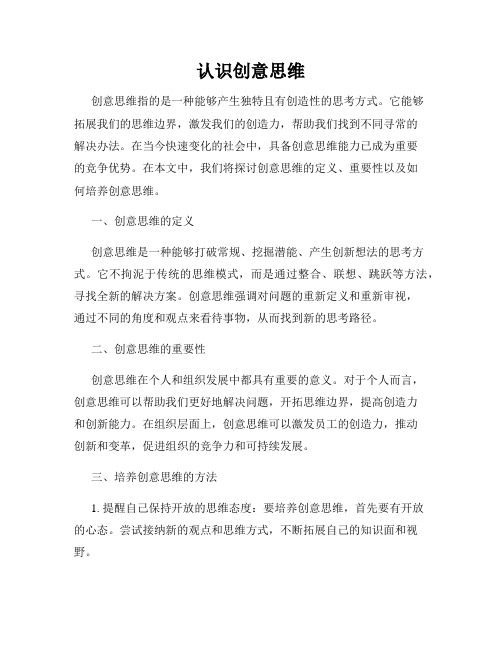 认识创意思维

创意思维指的是一种能够产生独特且有创造性的思考方式。它能够拓展我们的思维边界，激发我们的创造力，帮助我们找到不同寻常的解决办法。在当今快速变化的社会中，具备创意思维能力已成为重要的竞争优势。在本文中，我们将探讨创意思维的定义、重要性以及如何培养创意思维。

一、创意思维的定义

创意思维是一种能够打破常规、挖掘潜能、产生创新想法的思考方式。它不拘泥于传统的思维模式，而是通过整合、联想、跳跃等方法，寻找全新的解决方案。创意思维强调对问题的重新定义和重新审视，通过不同的角度和观点来看待事物，从而找到新的思考路径。

二、创意思维的重要性

创意思维在个人和组织发展中都具有重要的意义。对于个人而言，创意思维可以帮助我们更好地解决问题，开拓思维边界，提高创造力和创新能力。在组织层面上，创意思维可以激发员工的创造力，推动创新和变革，促进组织的竞争力和可持续发展。

三、培养创意思维的方法

1. 提醒自己保持开放的思维态度：要培养创意思维，首先要有开放的心态。尝试接纳新的观点和思维方式，不断拓展自己的知识面和视野。